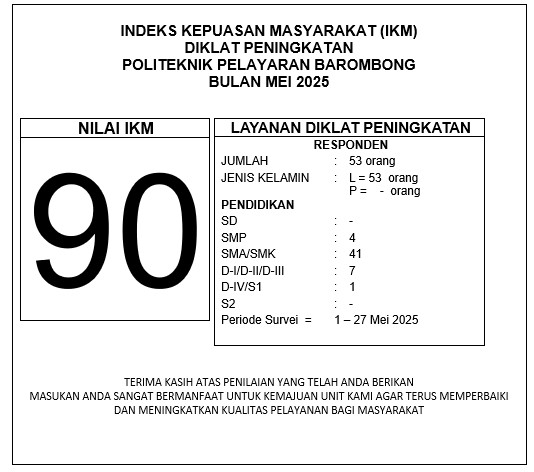 INDEKS KEPUASAN MASYARAKAT (IKM)
DIKLAT PENINGKATAN
POLITEKNIK PELAYARAN BAROMBONG
BULAN MEI 2025

NILAI IKM

90

LAYANAN DIKLAT PENINGKATAN

RESPONDEN

JUMLAH : 53 orang
JENIS KELAMIN : L = 53 orang
P = - orang

PENDIDIKAN

SD : -
SMP : 4
SMA/SMK : 41
D-I/D-II/D-III : 7
D-IV/S1 : 1
S2 : -
Periode Survei = 1 – 27 Mei 2025

TERIMA KASIH ATAS PENILAIAN YANG TELAH ANDA BERIKAN
MASUKAN ANDA SANGAT BERMANFAAT UNTUK KEMAJUAN UNIT KAMI AGAR TERUS MEMPERBAIKI DAN MENINGKATKAN KUALITAS PELAYANAN BAGI MASYARAKAT